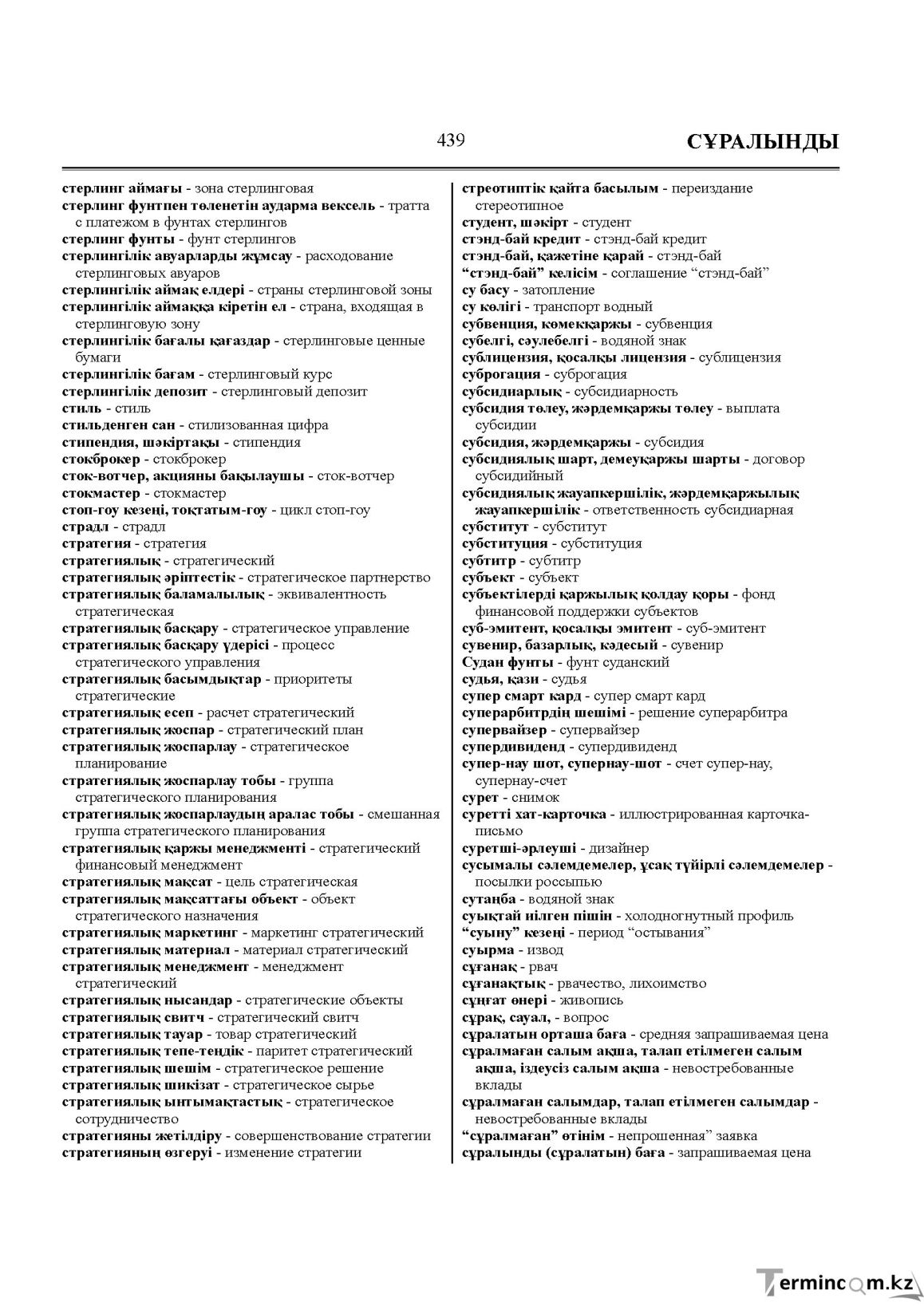 439 СҰРАЛЫНДЫ

стерлинг аймағы - зона стерлинговая
стерлинг фунтпен төленетін аударма вексель - тратта с платежом в фунтах стерлингов
стерлинг фунты - фунт стерлингов
стерлингілік авуарларды жұмсау - расходование стерлинговых авуаров
стерлингілік аймақ елдері - страны стерлинговой зоны
стерлингілік аймаққа кіретін ел - страна, входящая в стерлинговую зону
стерлингілік бағалы қағаздар - стерлинговые ценные бумаги
стерлингілік бағам - стерлинговый курс
стерлингілік депозит - стерлинговый депозит
стиль - стиль
стильденген сан - стилизованная цифра
стипендия, шәкіртақы - стипендия
стокброкер - стокброкер
сток-вотчер, акцияны бақылаушы - сток-вотчер
стокмастер - стокмастер
стоп-гоу кезеңі, тоқтатым-гоу - цикл стоп-гоу
страдл - страдл
стратегия - стратегия
стратегиялық - стратегический
стратегиялық әріптестік - стратегическое партнерство
стратегиялық баламалылық - эквивалентность стратегическая
стратегиялық басқару - стратегическое управление
стратегиялық басқару үдерісі - процесс стратегического управления
стратегиялық басымдықтар - приоритеты стратегические
стратегиялық есеп - расчет стратегический
стратегиялық жоспар - стратегический план
стратегиялық жоспарлау - стратегическое планирование
стратегиялық жоспарлау тобы - группа стратегического планирования
стратегиялық жоспарлаудың аралас тобы - смешанная группа стратегического планирования
стратегиялық қаржы менеджменті - стратегический финансовый менеджмент
стратегиялық мақсат - цель стратегическая
стратегиялық мақсаттағы объект - объект стратегического назначения
стратегиялық маркетинг - маркетинг стратегический
стратегиялық материал - материал стратегический
стратегиялық менеджмент - менеджмент стратегический
стратегиялық нысандар - стратегические объекты
стратегиялық свитч - стратегический свитч
стратегиялық тауар - товар стратегический
стратегиялық тепе-теңдік - паритет стратегический
стратегиялық шешім - стратегическое решение
стратегиялық шикізат - стратегическое сырье
стратегиялық ынтымақтастық - стратегическое сотрудничество
стратегияны жетілдіру - совершенствование стратегии
стратегияның өзгеруі - изменение стратегии

стреотиптік қайта басылым - переиздание стереотипное
студент, шәкірт - студент
стэнд-бай кредит - стэнд-бай кредит
стэнд-бай, қажетіне қарай - стэнд-бай
"стэнд-бай" келісім - соглашение "стэнд-бай"
су басу - затопление
су көлігі - транспорт водный
субвенция, көмекқаржы - субвенция
субелгі, сәулебелгі - водяной знак
сублицензия, қосалқы лицензия - сублицензия
суброгация - суброгация
субсидиарлық - субсидиарность
субсидия төлеу, жәрдемқаржы төлеу - выплата субсидии
субсидия, жәрдемқаржы - субсидия
субсидиялық шарт, демеуқаржы шарты - договор субсидийный
субсидиялық жауапкершілік, жәрдемқаржылық жауапкершілік - ответственность субсидиарная
субститут - субститут
субституция - субституция
субтитр - субтитр
субъект - субъект
субъектілерді қаржылық қолдау қоры - фонд финансовой поддержки субъектов
суб-эмитент, қосалқы эмитент - суб-эмитент
сувенир, базарлық, кәдесый - сувенир
Судан фунты - фунт суданский
судья, қази - судья
супер смарт кард - супер смарт кард
суперарбитрдің шешімі - решение суперарбитра
супервайзер - супервайзер
супердивиденд - супердивиденд
супер-нау шот, супернау-шот - счет супер-нау, супернау-счет
сурет - снимок
суретті хат-карточка - иллюстрированная карточка-письмо
суретші-әрлеуші - дизайнер
сусымалы сәлемдемелер, ұсақ түйірлі сәлемдемелер - посылки россыпью
сутаңба - водяной знак
суықтай иілген пішін - холодногнутный профиль
"суыну" кезеңі - период "остывания"
суырма - извод
сұғанақ - рвач
сұғанақтық - рвачество, лихоимство
сұңғат өнері - живопись
сұрақ, сауал, - вопрос
сұралатын орташа баға - средняя запрашиваемая цена
сұралмаған салым ақша, талап етілмеген салым ақша, іздеусіз салым ақша - невостребованные вклады
сұралмаған салымдар, талап етілмеген салымдар - невостребованные вклады
"сұралмаған" өтінім - непрошенная" заявка
сұралынды (сұралатын) баға - запрашиваемая цена

Termincom.kz